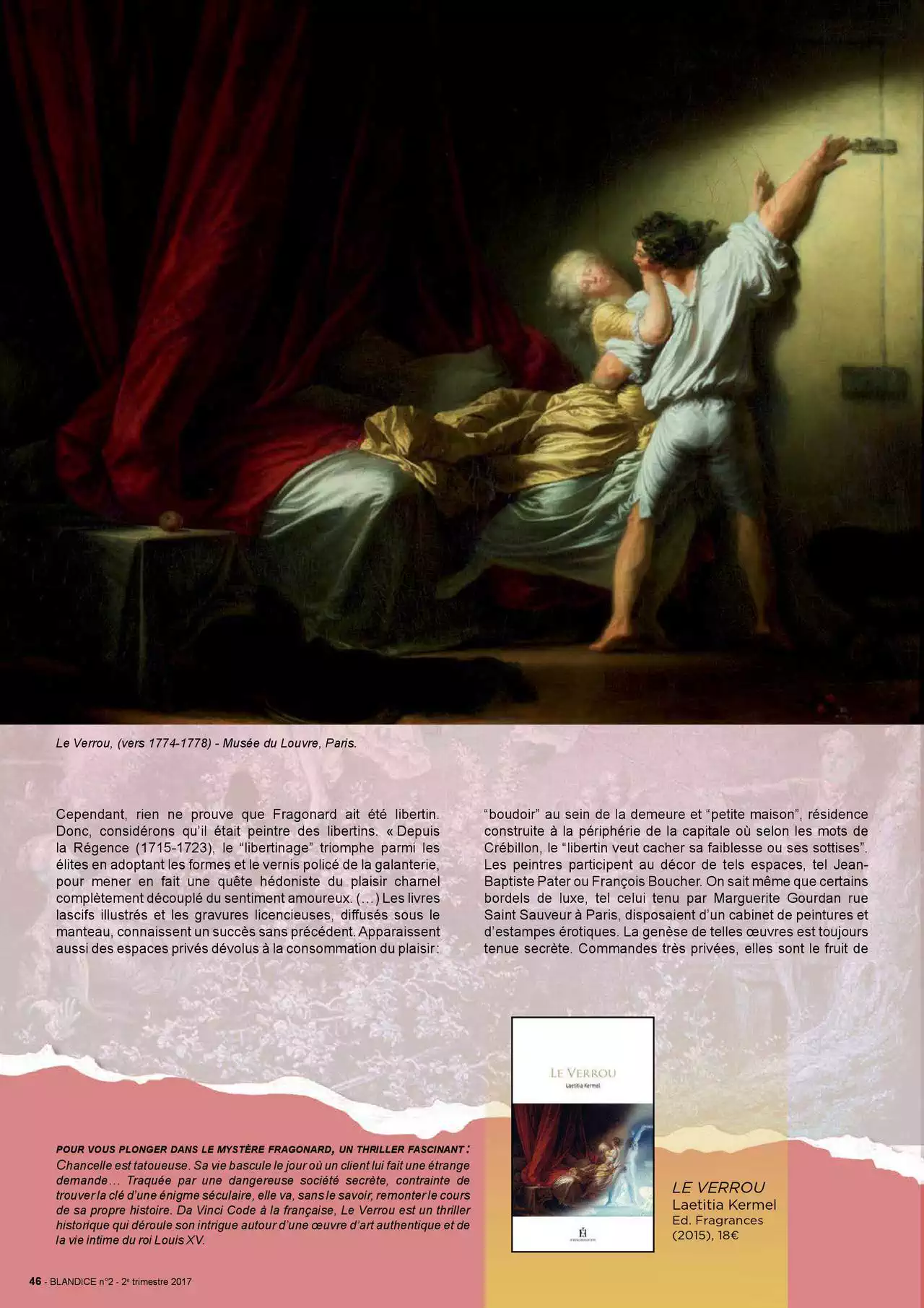 Le Verrou, (vers 1774-1778) - Musée du Louvre, Paris.

Cependant, rien ne prouve que Fragonard ait été libertin. Donc, considérons qu'il était peintre des libertins. « Depuis la Régence (1715-1723), le "libertinage" triomphe parmi les élites en adoptant les formes et le vernis policé de la galanterie, pour mener en fait une quête hédoniste du plaisir charnel complètement découplé du sentiment amoureux. (...) Les livres lascifs illustrés et les gravures licencieuses, diffusés sous le manteau, connaissent un succès sans précédent. Apparaissent aussi des espaces privés dévolus à la consommation du plaisir :

"boudoir" au sein de la demeure et "petite maison", résidence construite à la périphérie de la capitale où selon les mots de Crébillon, le "libertin veut cacher sa faiblesse ou ses sottises". Les peintres participent au décor de tels espaces, tel Jean-Baptiste Pater ou François Boucher. On sait même que certains bordels de luxe, tel celui tenu par Marguerite Gourdan rue Saint Sauveur à Paris, disposaient d'un cabinet de peintures et d'estampes érotiques. La genèse de telles œuvres est toujours tenue secrète. Commandes très privées, elles sont le fruit de

POUR VOUS PLONGER DANS LE MYSTÈRE FRAGONARD, UN THRILLER FASCINANT :
Chancelle est tatoueuse. Sa vie bascule le jour où un client lui fait une étrange demande... Traquée par une dangereuse société secrète, contrainte de trouver la clé d'une énigme séculaire, elle va, sans le savoir, remonter le cours de sa propre histoire. Da Vinci Code à la française, Le Verrou est un thriller historique qui déroule son intrigue autour d'une œuvre d'art authentique et de la vie intime du roi Louis XV.

LE VERROU
Laetitia Kermel

LE VERROU
Laetitia Kermel
Ed. Fragrances (2015), 18€

46 - BLANDICE n°2 - 2e trimestre 2017